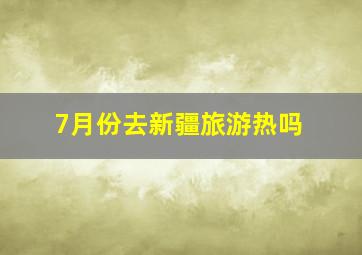 7月份去新疆旅游热吗